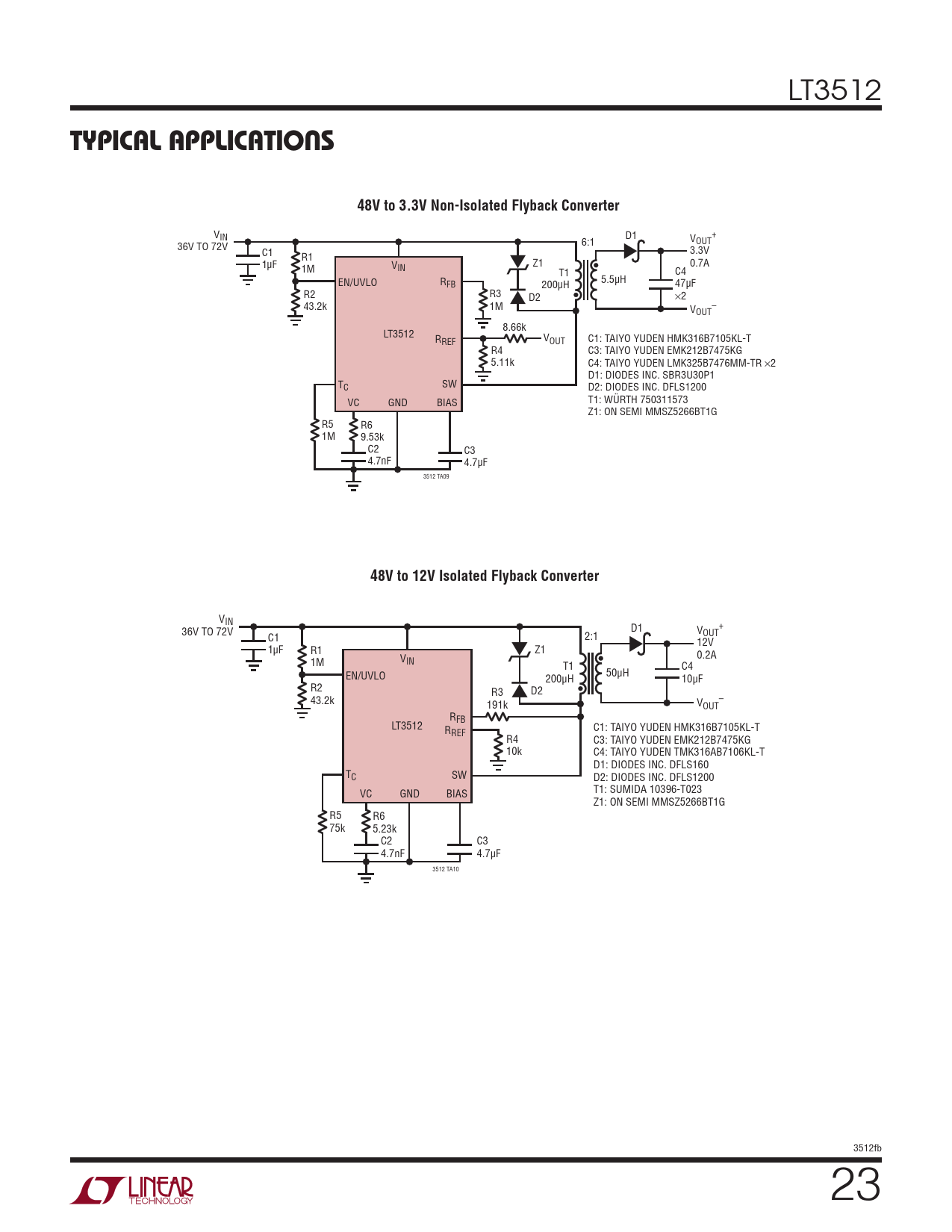 LT3512

TYPICAL APPLICATIONS

48V to 3.3V Non-Isolated Flyback Converter

$V_{IN}$
36V TO 72V

C1
1µF

R1
1M

R2
43.2k

$V_{IN}$

EN/UVLO

$R_{FB}$

LT3512

$R_{REF}$

$T_C$

SW

VC

GND

BIAS

R3
1M

8.66k

$V_{OUT}$

R4
5.11k

Z1

D2

T1
200µH

6:1

5.5µH

D1

$V_{OUT}^+$
3.3V
0.7A

C4
47µF
×2

$V_{OUT}^-$

R5
1M

R6
9.53k

C2
4.7nF

C3
4.7µF

3512 TA09

C1: TAIYO YUDEN HMK316B7105KL-T
C3: TAIYO YUDEN EMK212B7475KG
C4: TAIYO YUDEN LMK325B7476MM-TR ×2
D1: DIODES INC. SBR3U30P1
D2: DIODES INC. DFLS1200
T1: WÜRTH 750311573
Z1: ON SEMI MMSZ5266BT1G

48V to 12V Isolated Flyback Converter

$V_{IN}$
36V TO 72V

C1
1µF

R1
1M

R2
43.2k

$V_{IN}$

EN/UVLO

LT3512

$R_{FB}$

$R_{REF}$

$T_C$

SW

VC

GND

BIAS

R3
191k

R4
10k

Z1

D2

T1
200µH

2:1

50µH

D1

$V_{OUT}^+$
12V
0.2A

C4
10µF

$V_{OUT}^-$

R5
75k

R6
5.23k

C2
4.7nF

C3
4.7µF

3512 TA10

C1: TAIYO YUDEN HMK316B7105KL-T
C3: TAIYO YUDEN EMK212B7475KG
C4: TAIYO YUDEN TMK316AB7106KL-T
D1: DIODES INC. DFLS160
D2: DIODES INC. DFLS1200
T1: SUMIDA 10396-T023
Z1: ON SEMI MMSZ5266BT1G

3512fb

LINEAR TECHNOLOGY

23